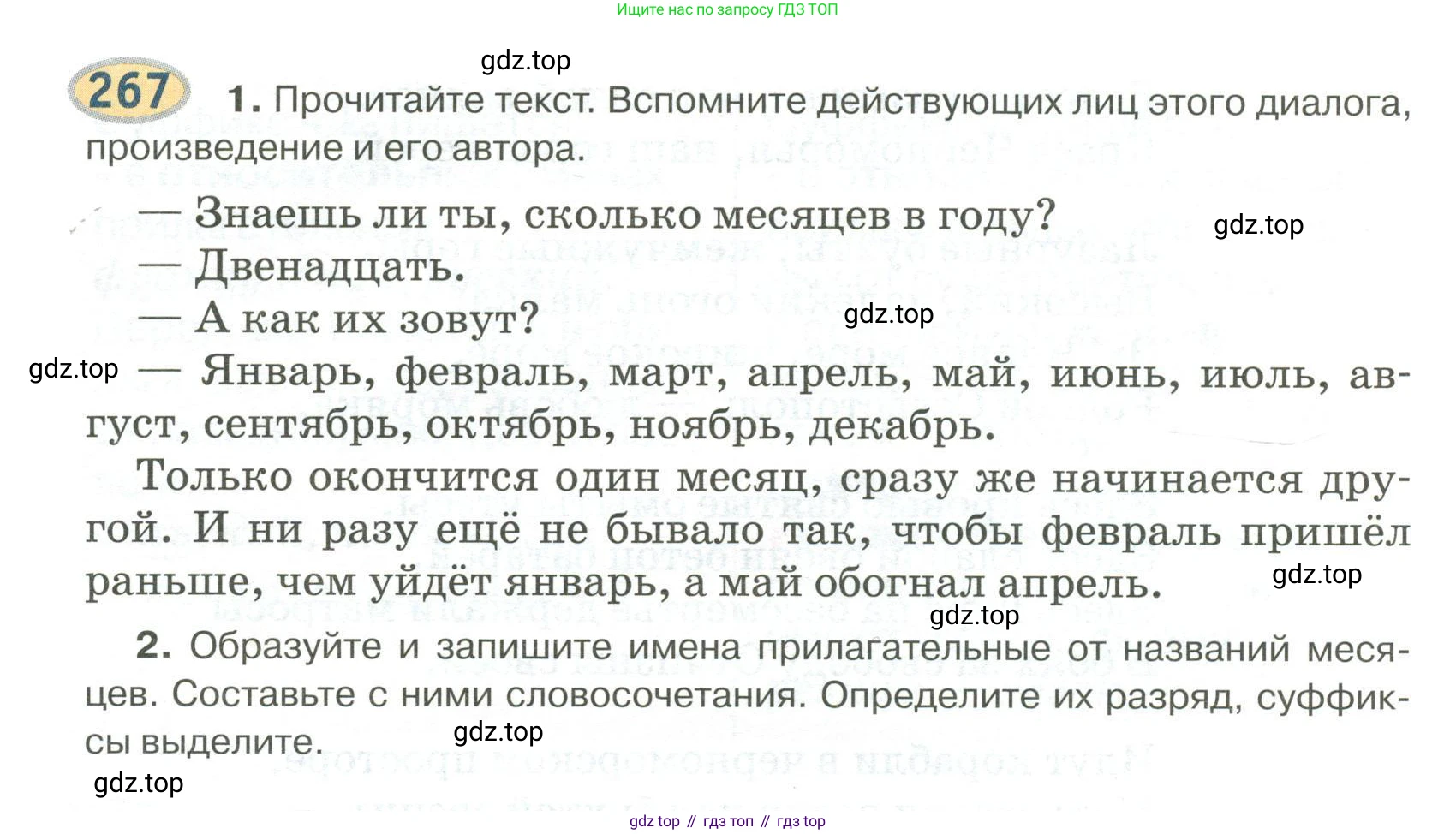 Ищите нас по запросу ГДЗ ТОП

gdz.top

267 1. Прочитайте текст. Вспомните действующих лиц этого диалога, произведение и его автора.

— Знаешь ли ты, сколько месяцев в году?

gdz.top

— Двенадцать.

— А как их зовут?

gdz.top

gdz.top

— Январь, февраль, март, апрель, май, июнь, июль, август, сентябрь, октябрь, ноябрь, декабрь.

Только окончится один месяц, сразу же начинается другой. И ни разу ещё не бывало так, чтобы февраль пришёл раньше, чем уйдёт январь, а май обогнал апрель.

gdz.top

gdz.top

2. Образуйте и запишите имена прилагательные от названий месяцев. Составьте с ними словосочетания. Определите их разряд, суффиксы выделите.

gdz.top

gdz.top

gdz top // гдз топ // гдз top